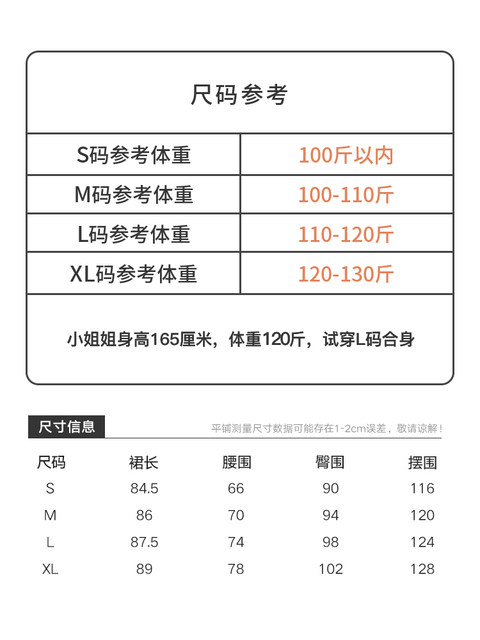 尺码参考

| S码参考体重 | 100斤以内 |
|---|---|
| M码参考体重 | 100-110斤 |
| L码参考体重 | 110-120斤 |
| XL码参考体重 | 120-130斤 |

小姐姐身高165厘米，体重120斤，试穿L码合身

尺寸信息

平铺测量尺寸数据可能存在1-2cm误差，敬请谅解！

| 尺码 | 裙长 | 腰围 | 臀围 | 摆围 |
|---|---|---|---|---|
| S | 84.5 | 66 | 90 | 116 |
| M | 86 | 70 | 94 | 120 |
| L | 87.5 | 74 | 98 | 124 |
| XL | 89 | 78 | 102 | 128 |